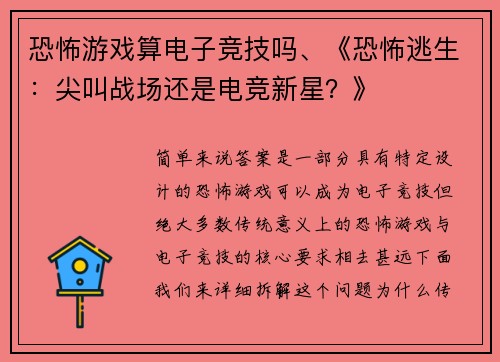 恐怖游戏算电子竞技吗、《恐怖逃生：尖叫战场还是电竞新星？》

简单来说答案是一部分具有特定设计的恐怖游戏可以成为电子竞技但绝大多数传统意义上的恐怖游戏与电子竞技的核心要求相去甚远下面我们来详细拆解这个问题为什么传